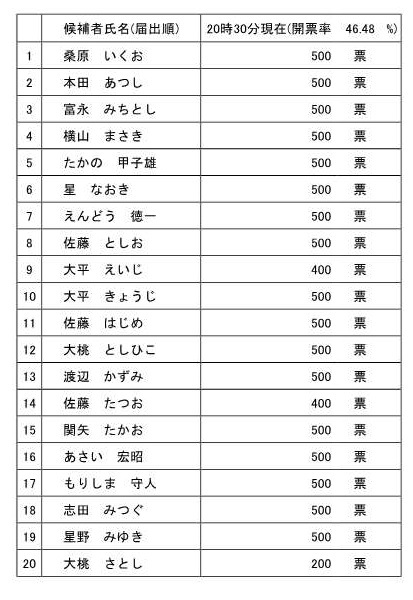 | | 候補者氏名(届出順) | 20時30分現在(開票率　46.48　%) |
|---|---|---|
| 1 | 桑原　いくお | 500　票 |
| 2 | 本田　あつし | 500　票 |
| 3 | 富永　みちとし | 500　票 |
| 4 | 横山　まさき | 500　票 |
| 5 | たかの　甲子雄 | 500　票 |
| 6 | 星　なおき | 500　票 |
| 7 | えんどう　徳一 | 500　票 |
| 8 | 佐藤　としお | 500　票 |
| 9 | 大平　えいじ | 400　票 |
| 10 | 大平　きょうじ | 500　票 |
| 11 | 佐藤　はじめ | 500　票 |
| 12 | 大桃　としひこ | 500　票 |
| 13 | 渡辺　かずみ | 500　票 |
| 14 | 佐藤　たつお | 400　票 |
| 15 | 関矢　たかお | 500　票 |
| 16 | あさい　宏昭 | 500　票 |
| 17 | もりしま　守人 | 500　票 |
| 18 | 志田　みつぐ | 500　票 |
| 19 | 星野　みゆき | 500　票 |
| 20 | 大桃　さとし | 200　票 |